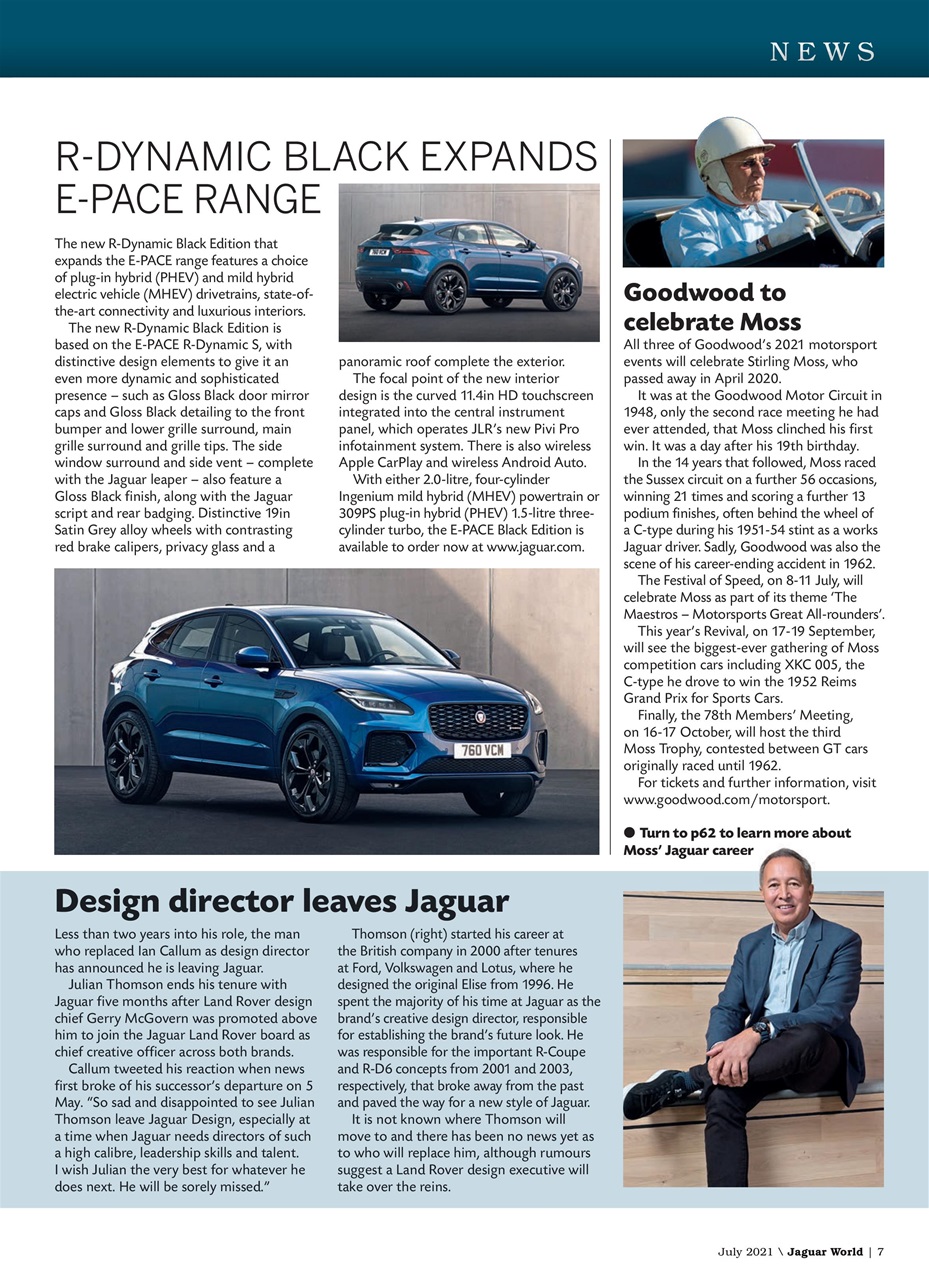 NEWS

R-DYNAMIC BLACK EXPANDS E-PACE RANGE

The new R-Dynamic Black Edition that expands the E-PACE range features a choice of plug-in hybrid (PHEV) and mild hybrid electric vehicle (MHEV) drivetrains, state-of-the-art connectivity and luxurious interiors.

The new R-Dynamic Black Edition is based on the E-PACE R-Dynamic S, with distinctive design elements to give it an even more dynamic and sophisticated presence – such as Gloss Black door mirror caps and Gloss Black detailing to the front bumper and lower grille surround, main grille surround and grille tips. The side window surround and side vent – complete with the Jaguar leaper – also feature a Gloss Black finish, along with the Jaguar script and rear badging. Distinctive 19in Satin Grey alloy wheels with contrasting red brake calipers, privacy glass and a panoramic roof complete the exterior.

The focal point of the new interior design is the curved 11.4in HD touchscreen integrated into the central instrument panel, which operates JLR's new Pivi Pro infotainment system. There is also wireless Apple CarPlay and wireless Android Auto.

With either 2.0-litre, four-cylinder Ingenium mild hybrid (MHEV) powertrain or 309PS plug-in hybrid (PHEV) 1.5-litre three-cylinder turbo, the E-PACE Black Edition is available to order now at www.jaguar.com.

760 VCM

Goodwood to celebrate Moss

All three of Goodwood's 2021 motorsport events will celebrate Stirling Moss, who passed away in April 2020.

It was at the Goodwood Motor Circuit in 1948, only the second race meeting he had ever attended, that Moss clinched his first win. It was a day after his 19th birthday.

In the 14 years that followed, Moss raced the Sussex circuit on a further 56 occasions, winning 21 times and scoring a further 13 podium finishes, often behind the wheel of a C-type during his 1951-54 stint as a works Jaguar driver. Sadly, Goodwood was also the scene of his career-ending accident in 1962.

The Festival of Speed, on 8-11 July, will celebrate Moss as part of its theme 'The Maestros – Motorsports Great All-rounders'.

This year's Revival, on 17-19 September, will see the biggest-ever gathering of Moss competition cars including XKC 005, the C-type he drove to win the 1952 Reims Grand Prix for Sports Cars.

Finally, the 78th Members' Meeting, on 16-17 October, will host the third Moss Trophy, contested between GT cars originally raced until 1962.

For tickets and further information, visit www.goodwood.com/motorsport.

● Turn to p62 to learn more about Moss' Jaguar career

Design director leaves Jaguar

Less than two years into his role, the man who replaced Ian Callum as design director has announced he is leaving Jaguar.

Julian Thomson ends his tenure with Jaguar five months after Land Rover design chief Gerry McGovern was promoted above him to join the Jaguar Land Rover board as chief creative officer across both brands.

Callum tweeted his reaction when news first broke of his successor's departure on 5 May. "So sad and disappointed to see Julian Thomson leave Jaguar Design, especially at a time when Jaguar needs directors of such a high calibre, leadership skills and talent. I wish Julian the very best for whatever he does next. He will be sorely missed."

Thomson (right) started his career at the British company in 2000 after tenures at Ford, Volkswagen and Lotus, where he designed the original Elise from 1996. He spent the majority of his time at Jaguar as the brand's creative design director, responsible for establishing the brand's future look. He was responsible for the important R-Coupe and R-D6 concepts from 2001 and 2003, respectively, that broke away from the past and paved the way for a new style of Jaguar.

It is not known where Thomson will move to and there has been no news yet as to who will replace him, although rumours suggest a Land Rover design executive will take over the reins.

July 2021 \ Jaguar World | 7